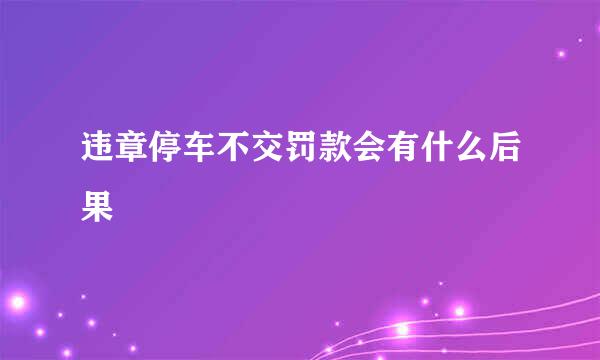 违章停车不交罚款会有什么后果